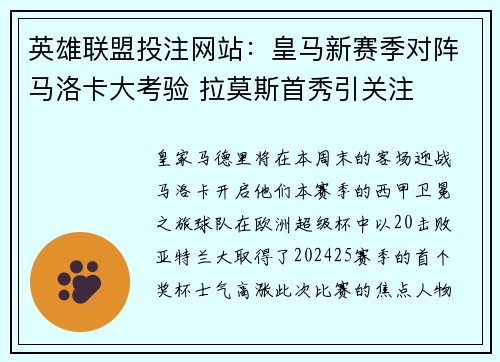 英雄联盟投注网站：皇马新赛季对阵马洛卡大考验 拉莫斯首秀引关注

皇家马德里将在本周末的客场迎战马洛卡开启他们本赛季的西甲卫冕之旅球队在欧洲超级杯中以20击败亚特兰大取得了202425赛季的首个奖杯士气高涨此次比赛的焦点人物